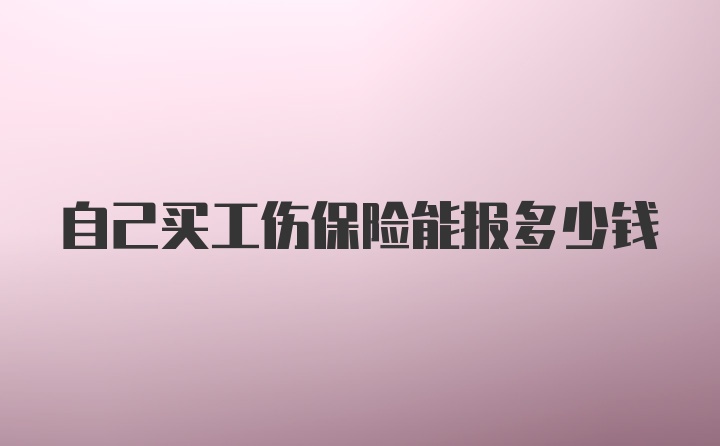 自己买工伤保险能报多少钱